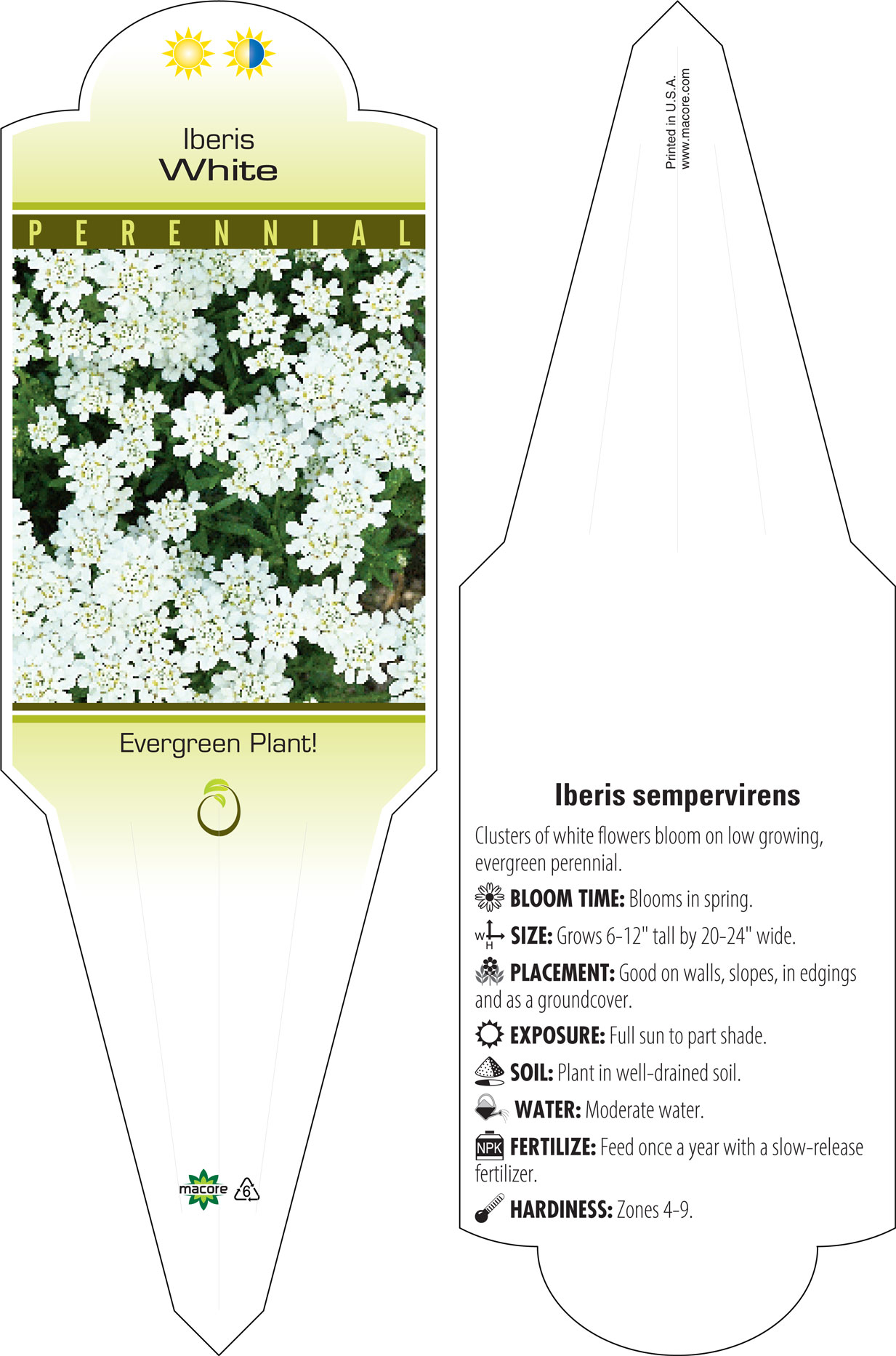 Iberis
White

PERENNIAL

Evergreen Plant!

macore 6

Printed in U.S.A.
www.macore.com

Iberis sempervirens

Clusters of white flowers bloom on low growing, evergreen perennial.

BLOOM TIME: Blooms in spring.

W H SIZE: Grows 6-12" tall by 20-24" wide.

PLACEMENT: Good on walls, slopes, in edgings and as a groundcover.

EXPOSURE: Full sun to part shade.

SOIL: Plant in well-drained soil.

WATER: Moderate water.

NPK FERTILIZE: Feed once a year with a slow-release fertilizer.

HARDINESS: Zones 4-9.